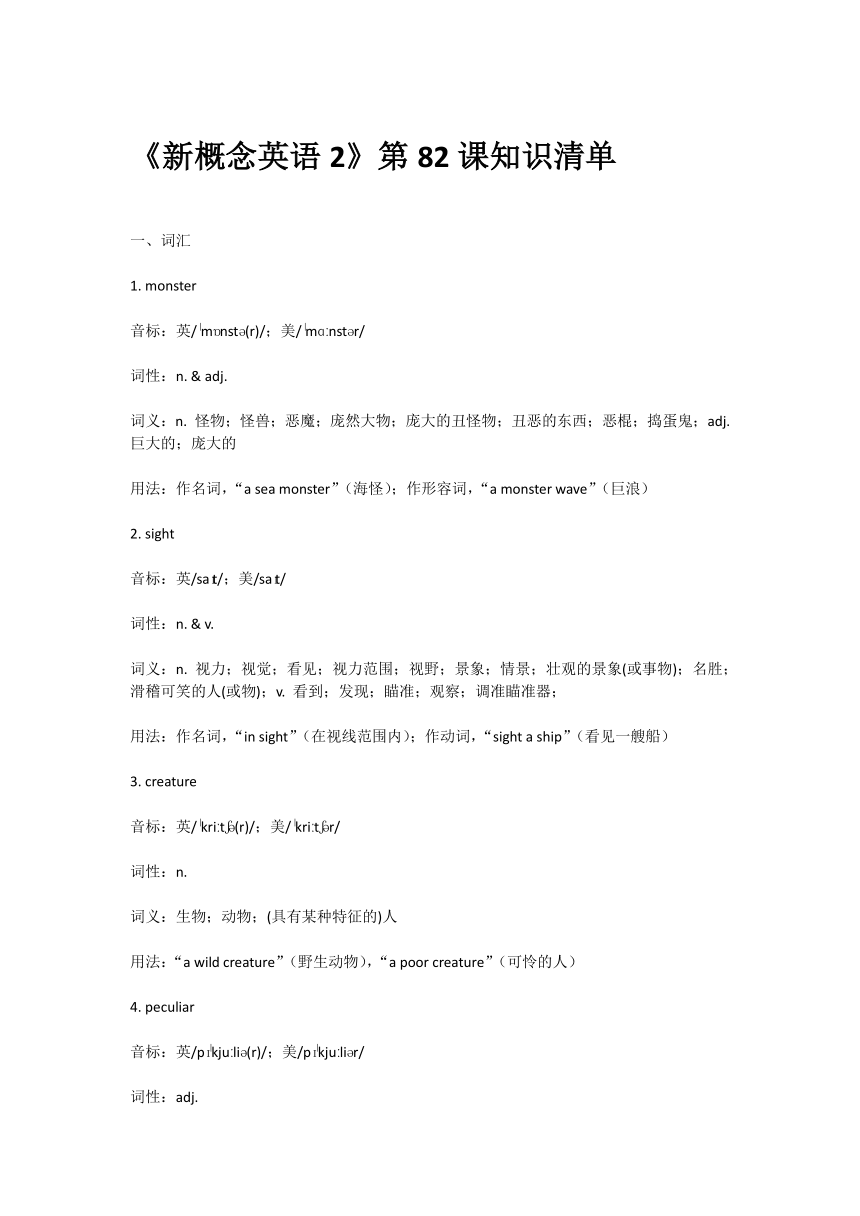 《新概念英语 2》第 82 课知识清单

一、词汇

1. monster

音标：英/ˈmɒnstə(r)/；美/ˈmɑːnstər/

词性：n. & adj.

词义：n. 怪物；怪兽；恶魔；庞然大物；庞大的丑怪物；丑恶的东西；恶棍；捣蛋鬼；adj. 巨大的；庞大的

用法：作名词，“a sea monster”（海怪）；作形容词，“a monster wave”（巨浪）

2. sight

音标：英/saɪt/；美/saɪt/

词性：n. & v.

词义：n. 视力；视觉；看见；视力范围；视野；景象；情景；壮观的景象(或事物)；名胜；滑稽可笑的人(或物)；v. 看到；发现；瞄准；观察；调准瞄准器；

用法：作名词，“in sight”（在视线范围内）；作动词，“sight a ship”（看见一艘船）

3. creature

音标：英/ˈkriːtʃə(r)/；美/ˈkriːtʃər/

词性：n.

词义：生物；动物；(具有某种特征的)人

用法：“a wild creature”（野生动物），“a poor creature”（可怜的人）

4. peculiar

音标：英/pɪˈkjuːliə(r)/；美/pɪˈkjuːliər/

词性：adj.